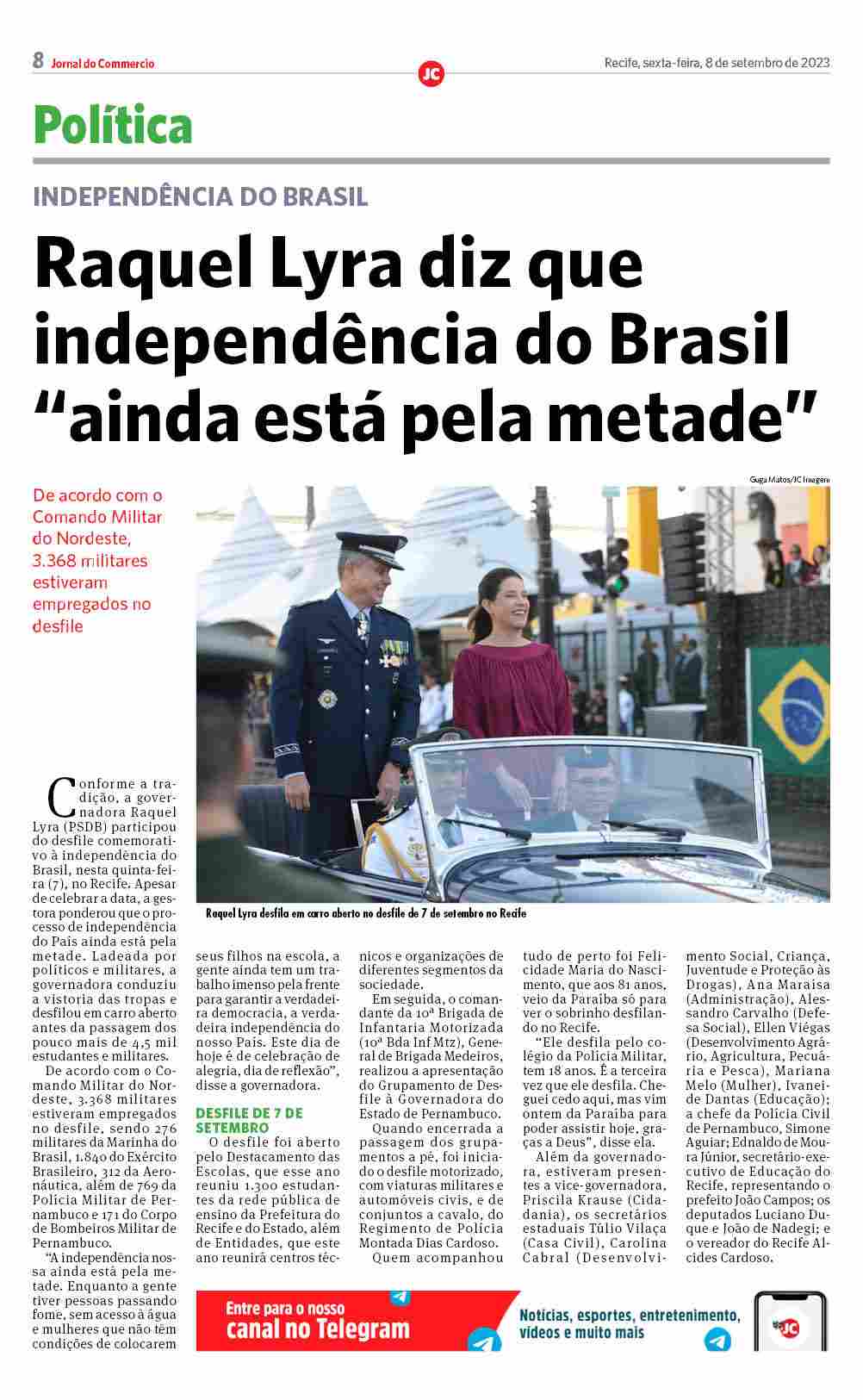 8 Jornal do Commercio

JC

Recife, sexta-feira, 8 de setembro de 2023

Política

INDEPENDÊNCIA DO BRASIL

Raquel Lyra diz que independência do Brasil “ainda está pela metade”

De acordo com o Comando Militar do Nordeste, 3.368 militares estiveram empregados no desfile

Guga Matos/JC Imagem

Raquel Lyra desfila em carro aberto no desfile de 7 de setembro no Recife

Conforme a tradição, a governadora Raquel Lyra (PSDB) participou do desfile comemorativo à independência do Brasil, nesta quinta-feira (7), no Recife. Apesar de celebrar a data, a gestora ponderou que o processo de independência do País ainda está pela metade. Ladeada por políticos e militares, a governadora conduziu a vistoria das tropas e desfilou em carro aberto antes da passagem dos pouco mais de 4,5 mil estudantes e militares.

De acordo com o Comando Militar do Nordeste, 3.368 militares estiveram empregados no desfile, sendo 276 militares da Marinha do Brasil, 1.840 do Exército Brasileiro, 312 da Aeronáutica, além de 769 da Polícia Militar de Pernambuco e 171 do Corpo de Bombeiros Militar de Pernambuco.

“A independência nossa ainda está pela metade. Enquanto a gente tiver pessoas passando fome, sem acesso à água e mulheres que não têm condições de colocarem seus filhos na escola, a gente ainda tem um trabalho imenso pela frente para garantir a verdadeira democracia, a verdadeira independência do nosso País. Este dia de hoje é de celebração de alegria, dia de reflexão”, disse a governadora.

DESFILE DE 7 DE SETEMBRO

O desfile foi aberto pelo Destacamento das Escolas, que esse ano reuniu 1.300 estudantes da rede pública de ensino da Prefeitura do Recife e do Estado, além de Entidades, que este ano reunirá centros técnicos e organizações de diferentes segmentos da sociedade.

Em seguida, o comandante da 10ª Brigada de Infantaria Motorizada (10ª Bda Inf Mtz), General de Brigada Medeiros, realizou a apresentação do Grupamento de Desfile à Governadora do Estado de Pernambuco.

Quando encerrada a passagem dos grupamentos a pé, foi iniciado o desfile motorizado, com viaturas militares e automóveis civis, e de conjuntos a cavalo, do Regimento de Polícia Montada Dias Cardoso.

Quem acompanhou tudo de perto foi Felicidade Maria do Nascimento, que aos 81 anos, veio da Paraíba só para ver o sobrinho desfilando no Recife.

“Ele desfila pelo colégio da Polícia Militar, tem 18 anos. É a terceira vez que ele desfila. Cheguei cedo aqui, mas vim ontem da Paraíba para poder assistir hoje, graças a Deus”, disse ela.

Além da governadora, estiveram presentes a vice-governadora, Priscila Krause (Cidadania), os secretários estaduais Túlio Vilaça (Casa Civil), Carolina Cabral (Desenvolvimento Social, Criança, Juventude e Proteção às Drogas), Ana Maraisa (Administração), Alessandro Carvalho (Defesa Social), Ellen Viégas (Desenvolvimento Agrário, Agricultura, Pecuária e Pesca), Mariana Melo (Mulher), Ivaneide Dantas (Educação); a chefe da Polícia Civil de Pernambuco, Simone Aguiar; Ednaldo de Moura Júnior, secretário-executivo de Educação do Recife, representando o prefeito João Campos; os deputados Luciano Duque e João de Nadegi; e o vereador do Recife Alcides Cardoso.

Entre para o nosso canal no Telegram

Notícias, esportes, entretenimento, vídeos e muito mais

JC